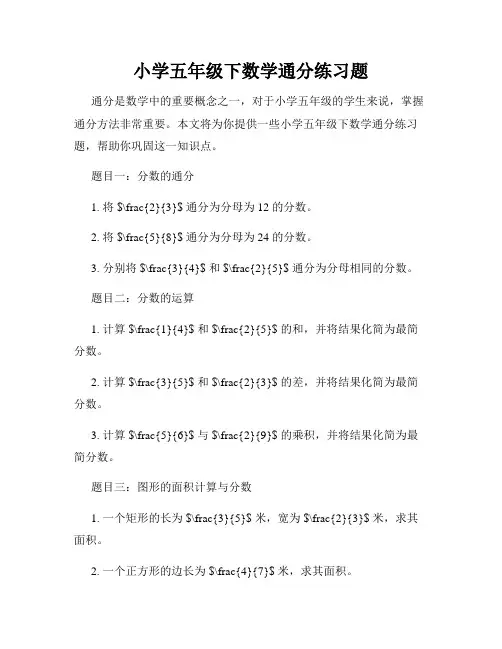 小学五年级下数学通分练习题

通分是数学中的重要概念之一，对于小学五年级的学生来说，掌握通分方法非常重要。本文将为你提供一些小学五年级下数学通分练习题，帮助你巩固这一知识点。

题目一：分数的通分

1. 将 $\frac{2}{3}$ 通分为分母为 12 的分数。

2. 将 $\frac{5}{8}$ 通分为分母为 24 的分数。

3. 分别将 $\frac{3}{4}$ 和 $\frac{2}{5}$ 通分为分母相同的分数。

题目二：分数的运算

1. 计算 $\frac{1}{4}$ 和 $\frac{2}{5}$ 的和，并将结果化简为最简分数。

2. 计算 $\frac{3}{5}$ 和 $\frac{2}{3}$ 的差，并将结果化简为最简分数。

3. 计算 $\frac{5}{6}$ 与 $\frac{2}{9}$ 的乘积，并将结果化简为最简分数。

题目三：图形的面积计算与分数

1. 一个矩形的长为 $\frac{3}{5}$ 米，宽为 $\frac{2}{3}$ 米，求其面积。

2. 一个正方形的边长为 $\frac{4}{7}$ 米，求其面积。